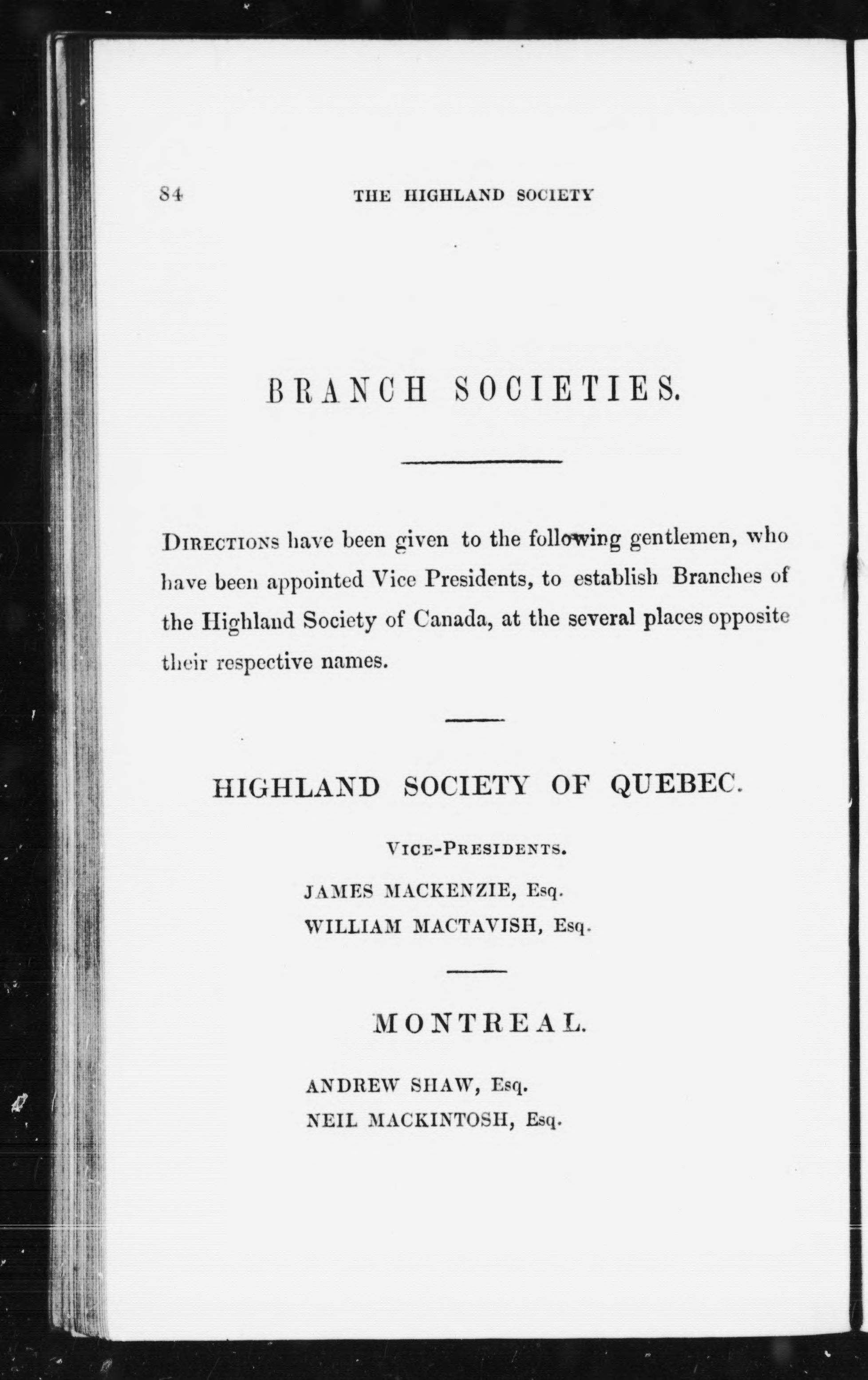 84 THE HIGHLAND SOCIETY

BRANCH SOCIETIES.

DIRECTIONS have been given to the following gentlemen, who have been appointed Vice Presidents, to establish Branches of the Highland Society of Canada, at the several places opposite their respective names.

HIGHLAND SOCIETY OF QUEBEC.

VICE-PRESIDENTS.

JAMES MACKENZIE, Esq.

WILLIAM MACTAVISH, Esq.

MONTREAL.

ANDREW SHAW, Esq.

NEIL MACKINTOSH, Esq.